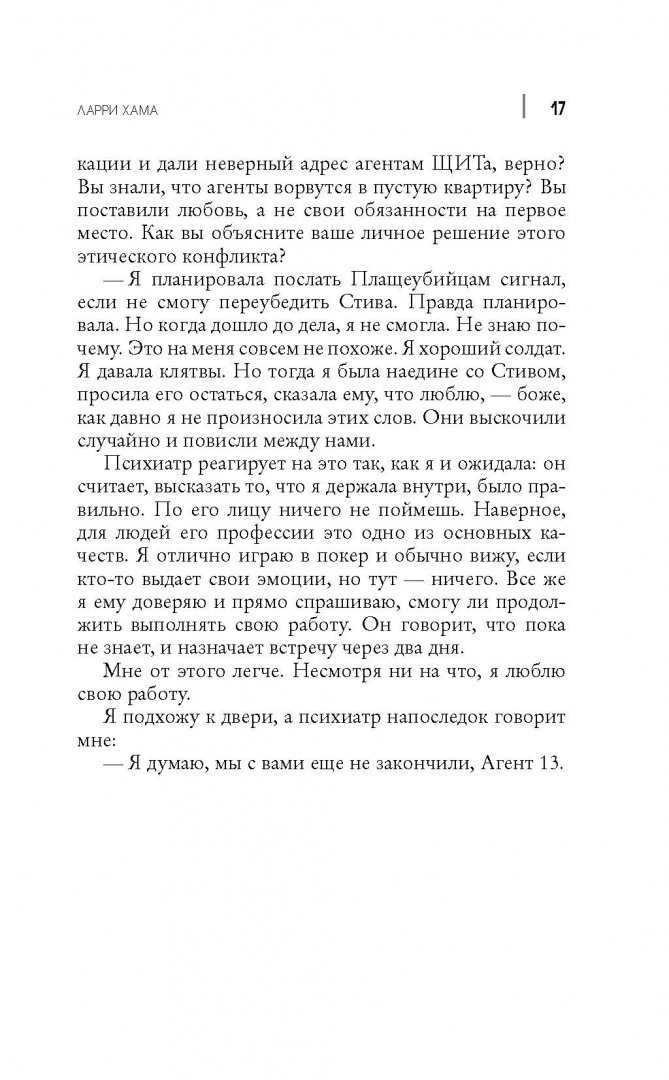 ЛАРРИ ХАМА

17

кации и дали неверный адрес агентам ЩИТа, верно? Вы знали, что агенты ворвутся в пустую квартиру? Вы поставили любовь, а не свои обязанности на первое место. Как вы объясните ваше личное решение этого этического конфликта?

— Я планировала послать Плащеубийцам сигнал, если не смогу переубедить Стива. Правда планировала. Но когда дошло до дела, я не смогла. Не знаю почему. Это на меня совсем не похоже. Я хороший солдат. Я давала клятвы. Но тогда я была наедине со Стивом, просила его остаться, сказала ему, что люблю, — боже, как давно я не произносила этих слов. Они выскочили случайно и повисли между нами.

Психиатр реагирует на это так, как я и ожидала: он считает, высказать то, что я держала внутри, было правильно. По его лицу ничего не поймешь. Наверное, для людей его профессии это одно из основных качеств. Я отлично играю в покер и обычно вижу, если кто-то выдает свои эмоции, но тут — ничего. Все же я ему доверяю и прямо спрашиваю, смогу ли продолжить выполнять свою работу. Он говорит, что пока не знает, и назначает встречу через два дня.

Мне от этого легче. Несмотря ни на что, я люблю свою работу.

Я подхожу к двери, а психиатр напоследок говорит мне:

— Я думаю, мы с вами еще не закончили, Агент 13.